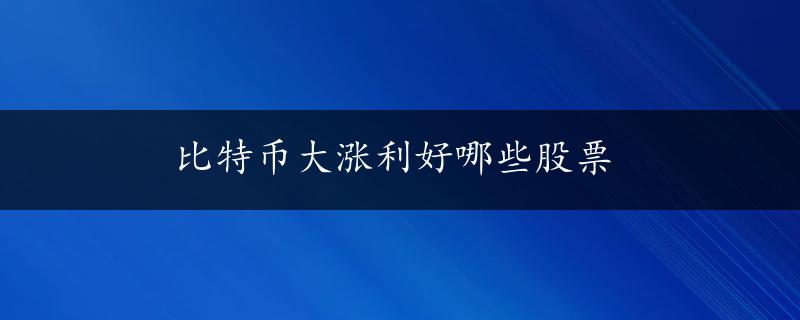 比特币大涨利好哪些股票